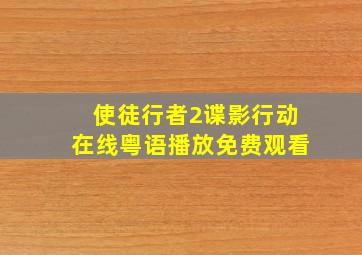 使徒行者2谍影行动
在线粤语播放免费观看